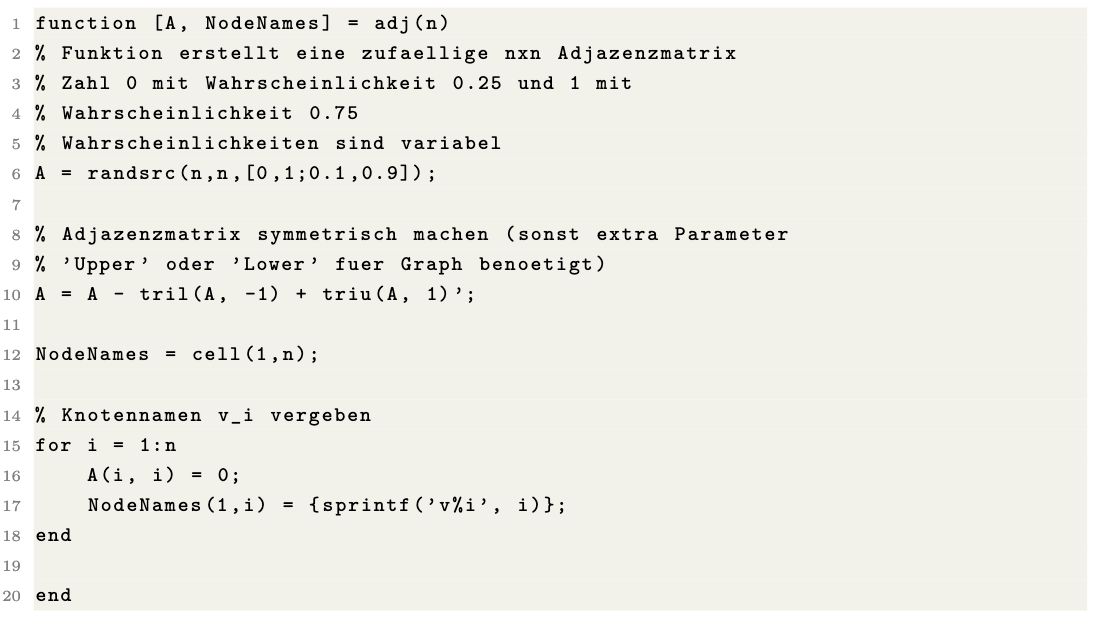 1 function [A, NodeNames] = adj(n)
2 % Funktion erstellt eine zufaellige nxn Adjazenzmatrix
3 % Zahl 0 mit Wahrscheinlichkeit 0.25 und 1 mit
4 % Wahrscheinlichkeit 0.75
5 % Wahrscheinlichkeiten sind variabel
6 A = randsrc(n,n,[0,1;0.1,0.9]);
7
8 % Adjazenzmatrix symmetrisch machen (sonst extra Parameter
9 % 'Upper' oder 'Lower' fuer Graph benoetigt)
10 A = A - tril(A, -1) + triu(A, 1)';
11
12 NodeNames = cell(1,n);
13
14 % Knotennamen v_i vergeben
15 for i = 1:n
16     A(i, i) = 0;
17     NodeNames(1,i) = {sprintf('v%i', i)};
18 end
19
20 end